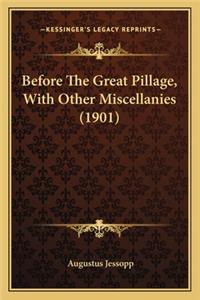 —KESSINGER'S LEGACY REPRINTS—

Before The Great Pillage, With Other Miscellanies (1901)

Augustus Jessopp